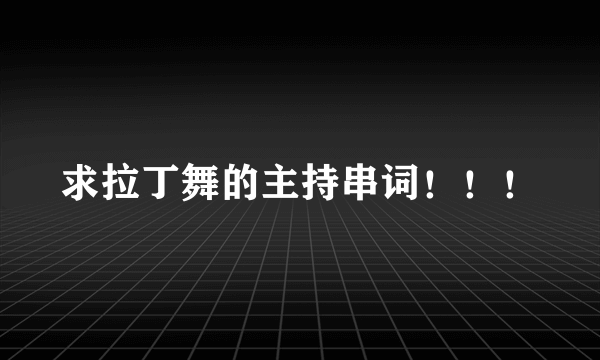 求拉丁舞的主持串词！！！